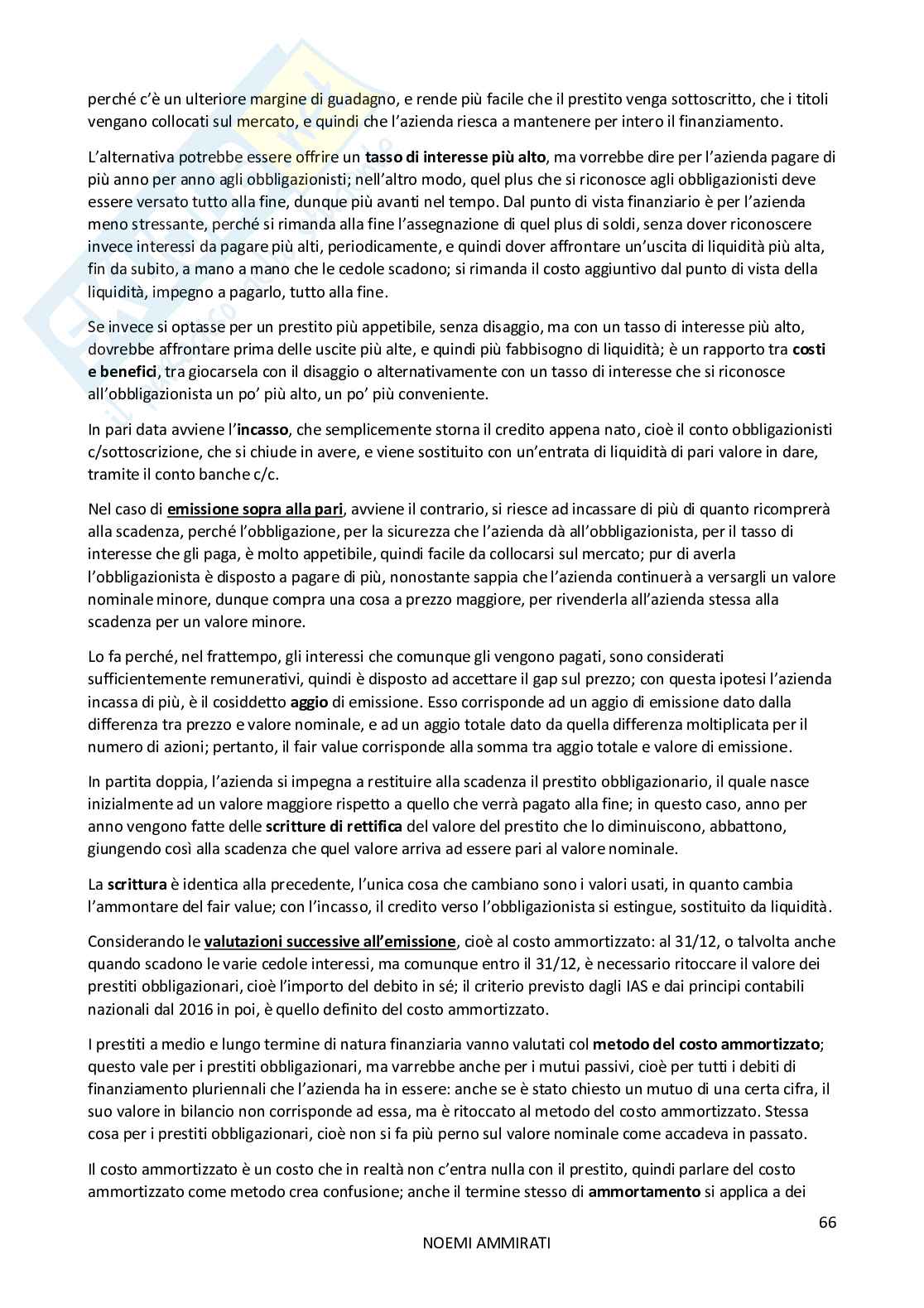 perché c'è un ulteriore margine di guadagno, e rende più facile che il prestito venga sottoscritto, che i titoli vengano collocati sul mercato, e quindi che l'azienda riesca a mantenere per intero il finanziamento.

L'alternativa potrebbe essere offrire un tasso di interesse più alto, ma vorrebbe dire per l'azienda pagare di più anno per anno agli obbligazionisti; nell'altro modo, quel plus che si riconosce agli obbligazionisti deve essere versato tutto alla fine, dunque più avanti nel tempo. Dal punto di vista finanziario è per l'azienda meno stressante, perché si rimanda alla fine l'assegnazione di quel plus di soldi, senza dover riconoscere invece interessi da pagare più alti, periodicamente, e quindi dover affrontare un'uscita di liquidità più alta, fin da subito, a mano a mano che le cedole scadono; si rimanda il costo aggiuntivo dal punto di vista della liquidità, impegno a pagarlo, tutto alla fine.

Se invece si optasse per un prestito più appetibile, senza disaggio, ma con un tasso di interesse più alto, dovrebbe affrontare prima delle uscite più alte, e quindi più fabbisogno di liquidità; è un rapporto tra costi e benefici, tra giocarsela con il disaggio o alternativamente con un tasso di interesse che si riconosce all'obbligazionista un po' più alto, un po' più conveniente.

In pari data avviene l'incasso, che semplicemente storna il credito appena nato, cioè il conto obbligazionisti c/sottoscrizione, che si chiude in avere, e viene sostituito con un'entrata di liquidità di pari valore in dare, tramite il conto banche c/c.

Nel caso di emissione sopra alla pari, avviene il contrario, si riesce ad incassare di più di quanto ricomprerà alla scadenza, perché l'obbligazione, per la sicurezza che l'azienda dà all'obbligazionista, per il tasso di interesse che gli paga, è molto appetibile, quindi facile da collocarsi sul mercato; pur di averla l'obbligazionista è disposto a pagare di più, nonostante sappia che l'azienda continuerà a versargli un valore nominale minore, dunque compra una cosa a prezzo maggiore, per rivenderla all'azienda stessa alla scadenza per un valore minore.

Lo fa perché, nel frattempo, gli interessi che comunque gli vengono pagati, sono considerati sufficientemente remunerativi, quindi è disposto ad accettare il gap sul prezzo; con questa ipotesi l'azienda incassa di più, è il cosiddetto aggio di emissione. Esso corrisponde ad un aggio di emissione dato dalla differenza tra prezzo e valore nominale, e ad un aggio totale dato da quella differenza moltiplicata per il numero di azioni; pertanto, il fair value corrisponde alla somma tra aggio totale e valore di emissione.

In partita doppia, l'azienda si impegna a restituire alla scadenza il prestito obbligazionario, il quale nasce inizialmente ad un valore maggiore rispetto a quello che verrà pagato alla fine; in questo caso, anno per anno vengono fatte delle scritture di rettifica del valore del prestito che lo diminuiscono, abbattono, giungendo così alla scadenza che quel valore arriva ad essere pari al valore nominale.

La scrittura è identica alla precedente, l'unica cosa che cambiano sono i valori usati, in quanto cambia l'ammontare del fair value; con l'incasso, il credito verso l'obbligazionista si estingue, sostituito da liquidità.

Considerando le valutazioni successive all'emissione, cioè al costo ammortizzato: al 31/12, o talvolta anche quando scadono le varie cedole interessi, ma comunque entro il 31/12, è necessario ritoccare il valore dei prestiti obbligazionari, cioè l'importo del debito in sé; il criterio previsto dagli IAS e dai principi contabili nazionali dal 2016 in poi, è quello definito del costo ammortizzato.

I prestiti a medio e lungo termine di natura finanziaria vanno valutati col metodo del costo ammortizzato; questo vale per i prestiti obbligazionari, ma varrebbe anche per i mutui passivi, cioè per tutti i debiti di finanziamento pluriennali che l'azienda ha in essere: anche se è stato chiesto un mutuo di una certa cifra, il suo valore in bilancio non corrisponde ad essa, ma è ritoccato al metodo del costo ammortizzato. Stessa cosa per i prestiti obbligazionari, cioè non si fa più perno sul valore nominale come accadeva in passato.

Il costo ammortizzato è un costo che in realtà non c'entra nulla con il prestito, quindi parlare del costo ammortizzato come metodo crea confusione; anche il termine stesso di ammortamento si applica a dei

66

NOEMI AMMIRATI